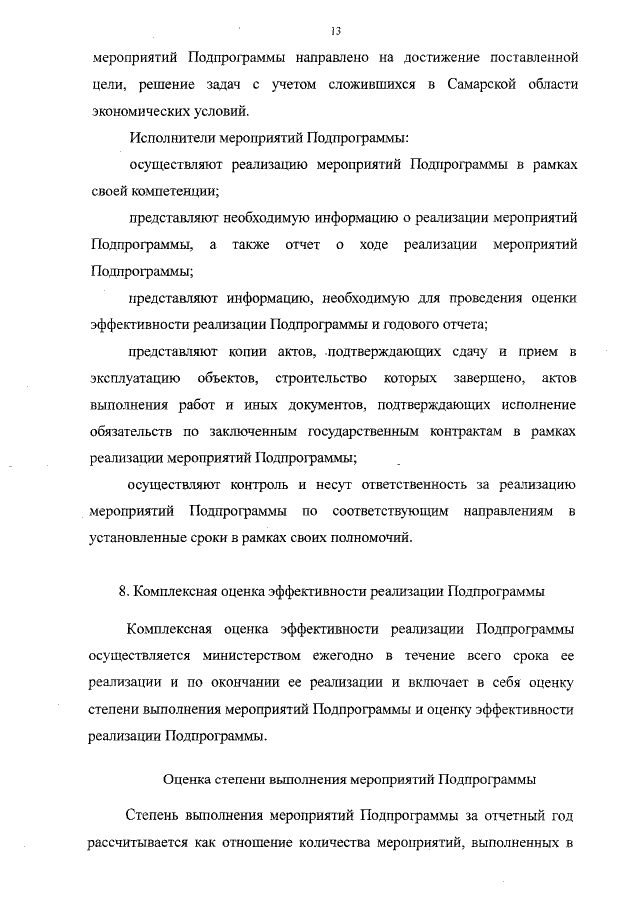 13

мероприятий Подпрограммы направлено на достижение поставленной цели, решение задач с учетом сложившихся в Самарской области экономических условий.

Исполнители мероприятий Подпрограммы:

осуществляют реализацию мероприятий Подпрограммы в рамках своей компетенции;

представляют необходимую информацию о реализации мероприятий Подпрограммы, а также отчет о ходе реализации мероприятий Подпрограммы;

представляют информацию, необходимую для проведения оценки эффективности реализации Подпрограммы и годового отчета;

представляют копии актов, подтверждающих сдачу и прием в эксплуатацию объектов, строительство которых завершено, актов выполнения работ и иных документов, подтверждающих исполнение обязательств по заключенным государственным контрактам в рамках реализации мероприятий Подпрограммы;

осуществляют контроль и несут ответственность за реализацию мероприятий Подпрограммы по соответствующим направлениям в установленные сроки в рамках своих полномочий.

8. Комплексная оценка эффективности реализации Подпрограммы

Комплексная оценка эффективности реализации Подпрограммы осуществляется министерством ежегодно в течение всего срока ее реализации и по окончании ее реализации и включает в себя оценку степени выполнения мероприятий Подпрограммы и оценку эффективности реализации Подпрограммы.

Оценка степени выполнения мероприятий Подпрограммы

Степень выполнения мероприятий Подпрограммы за отчетный год рассчитывается как отношение количества мероприятий, выполненных в